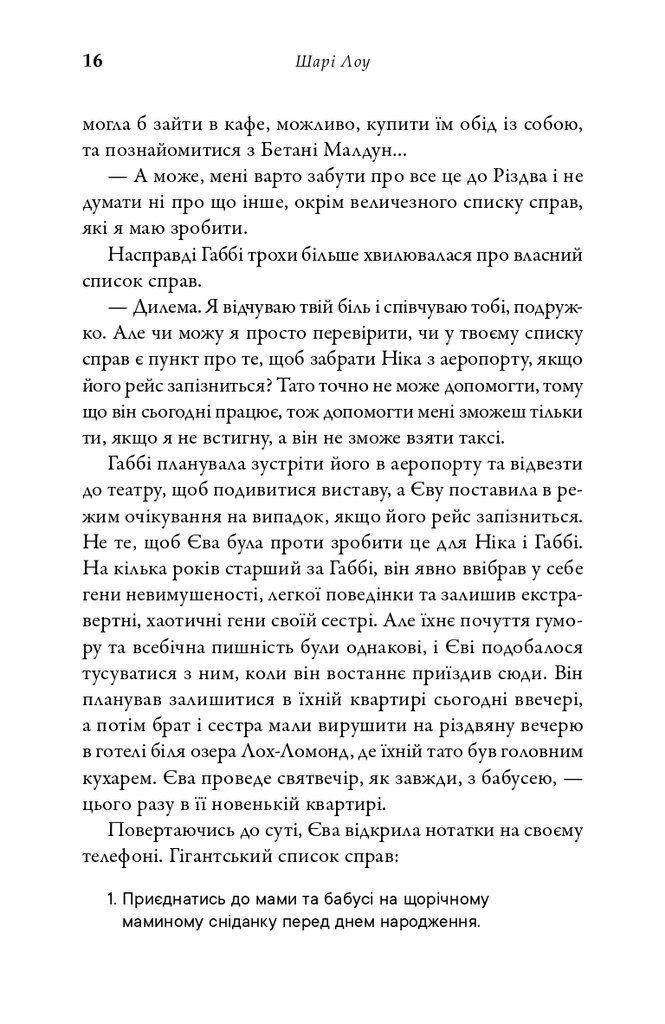 16 Шарі Лоу

могла б зайти в кафе, можливо, купити їм обід із собою, та познайомитися з Бетані Малдун...

— А може, мені варто забути про все це до Різдва і не думати ні про що інше, окрім величезного списку справ, які я маю зробити.

Насправді Габбі трохи більше хвилювалася про власний список справ.

— Дилема. Я відчуваю твій біль і співчуваю тобі, подружко. Але чи можу я просто перевірити, чи у твоєму списку справ є пункт про те, щоб забрати Ніка з аеропорту, якщо його рейс запізниться? Тато точно не може допомогти, тому що він сьогодні працює, тож допомогти мені зможеш тільки ти, якщо я не встигну, а він не зможе взяти таксі.

Габбі планувала зустріти його в аеропорту та відвезти до театру, щоб подивитися виставу, а Єву поставила в режим очікування на випадок, якщо його рейс запізниться. Не те, щоб Єва була проти зробити це для Ніка і Габбі. На кілька років старший за Габбі, він явно ввібрав у себе гени невимушеності, легкої поведінки та залишив екстравертні, хаотичні гени своїй сестрі. Але їхнє почуття гумору та всебічна пишність були однакові, і Єві подобалося тусуватися з ним, коли він востаннє приїздив сюди. Він планував залишитися в їхній квартирі сьогодні ввечері, а потім брат і сестра мали вирушити на різдвяну вечерю в готелі біля озера Лох-Ломонд, де їхній тато був головним кухарем. Єва проведе святвечір, як завжди, з бабусею, — цього разу в її новенькій квартирі.

Повертаючись до суті, Єва відкрила нотатки на своєму телефоні. Гігантський список справ:

1. Приєднатись до мами та бабусі на щорічному маминому сніданку перед днем народження.